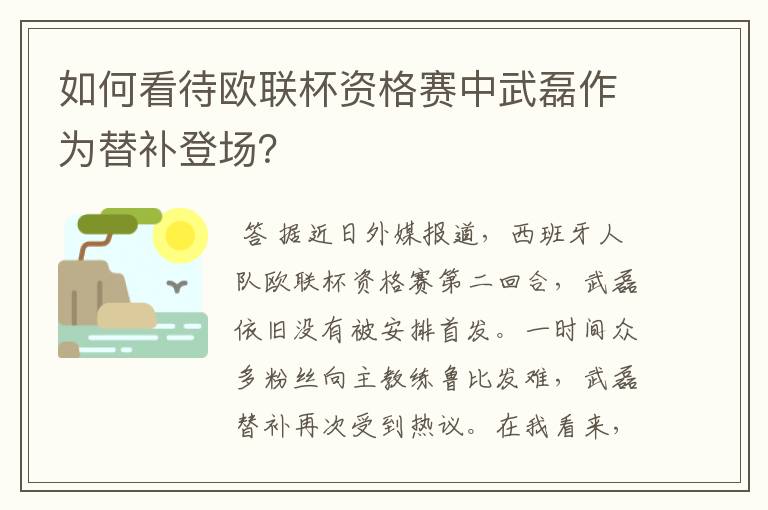 如何看待欧联杯资格赛中武磊作为替补登场？

答 据近日外媒报道，西班牙人队欧联杯资格赛第二回合，武磊依旧没有被安排首发。一时间众多粉丝向主教练鲁比发难，武磊替补再次受到热议。在我看来，